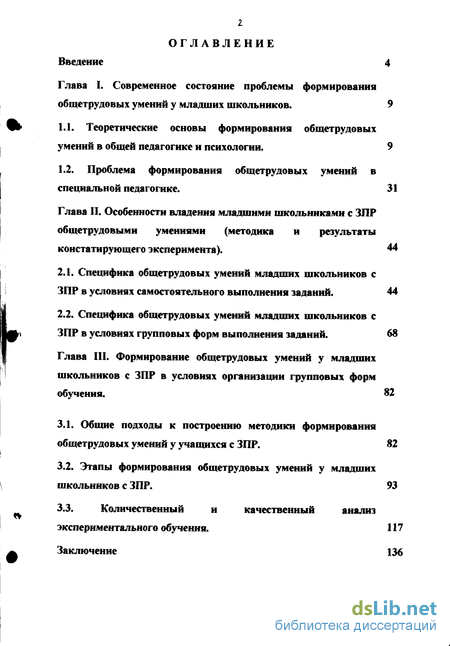 2

ОГЛАВЛЕНИЕ

Введение 4

Глава I. Современное состояние проблемы формирования общетрудовых умений у младших школьников. 9

1.1. Теоретические основы формирования общетрудовых умений в общей педагогике и психологии. 9

1.2. Проблема формирования общетрудовых умений в специальной педагогике. 31

Глава II. Особенности владения младшими школьниками с ЗПР общетрудовыми умениями (методика и результаты констатирующего эксперимента). 44

2.1. Специфика общетрудовых умений младших школьников с ЗПР в условиях самостоятельного выполнения заданий. 44

2.2. Специфика общетрудовых умений младших школьников с ЗПР в условиях групповых форм выполнения заданий. 68

Глава III. Формирование общетрудовых умений у младших школьников с ЗПР в условиях организации групповых форм обучения. 82

3.1. Общие подходы к построению методики формирования общетрудовых умений у учащихся с ЗПР. 82

3.2. Этапы формирования общетрудовых умений у младших школьников с ЗПР. 93

3.3. Количественный и качественный анализ экспериментального обучения. 117

Заключение 136

dsLib.net
библиотека диссертаций